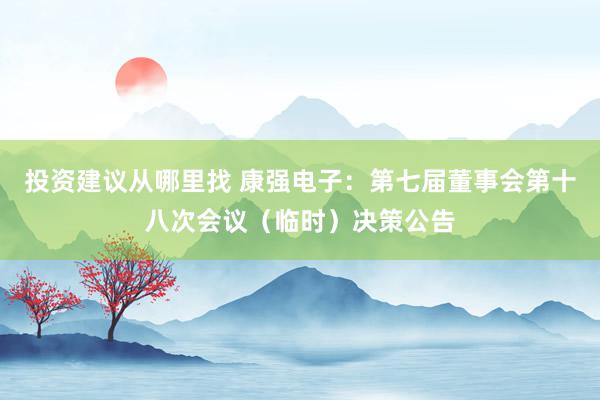 投资建议从哪里找 康强电子：第七届董事会第十八次会议（临时）决策公告